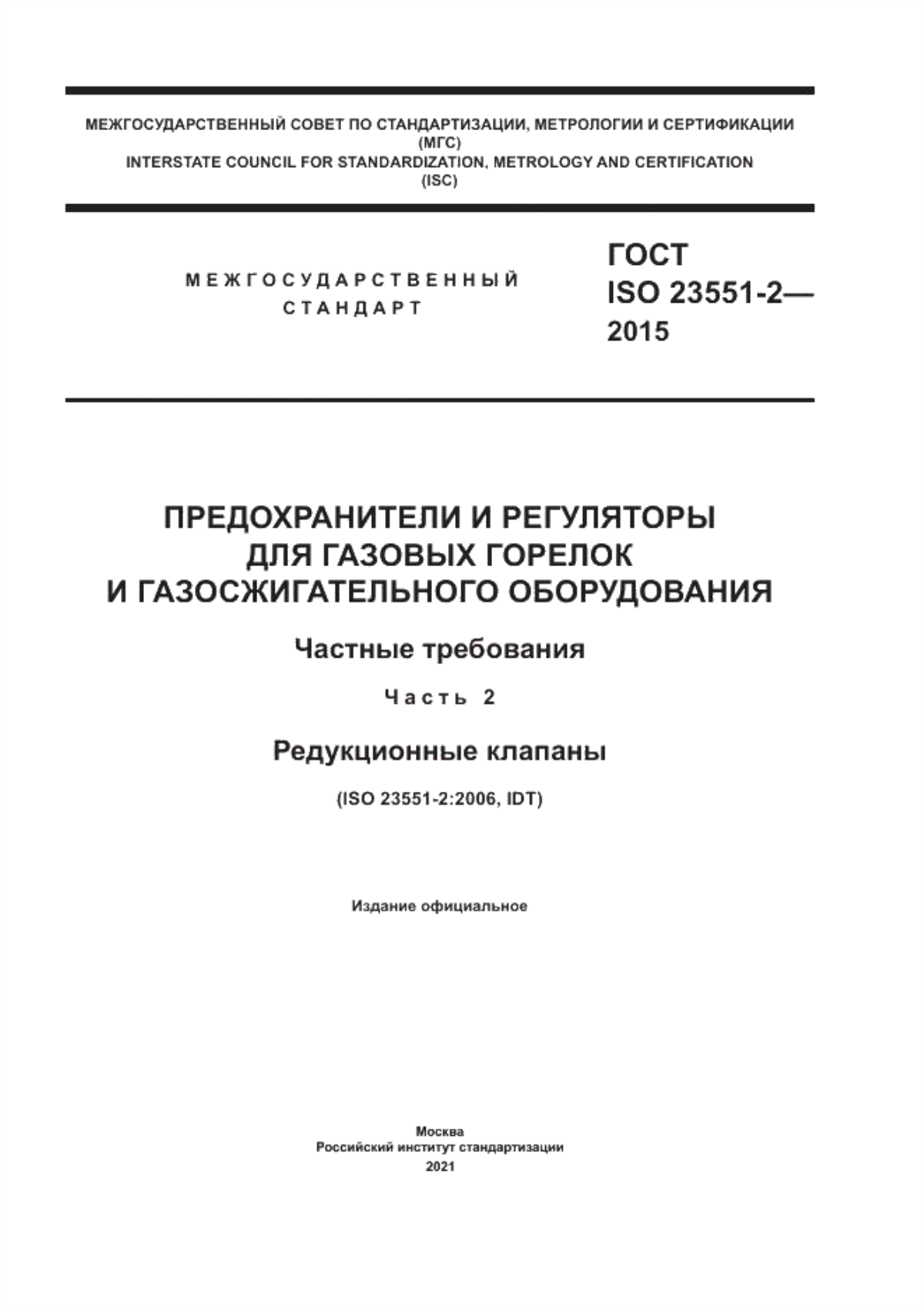 МЕЖГОСУДАРСТВЕННЫЙ СОВЕТ ПО СТАНДАРТИЗАЦИИ, МЕТРОЛОГИИ И СЕРТИФИКАЦИИ
(МГС)
INTERSTATE COUNCIL FOR STANDARDIZATION, METROLOGY AND CERTIFICATION
(ISC)

МЕЖГОСУДАРСТВЕННЫЙ
СТАНДАРТ

ГОСТ
ISO 23551-2—
2015

ПРЕДОХРАНИТЕЛИ И РЕГУЛЯТОРЫ
ДЛЯ ГАЗОВЫХ ГОРЕЛОК
И ГАЗОСЖИГАТЕЛЬНОГО ОБОРУДОВАНИЯ

Частные требования

Часть 2

Редукционные клапаны

(ISO 23551-2:2006, IDT)

Издание официальное

Москва
Российский институт стандартизации
2021